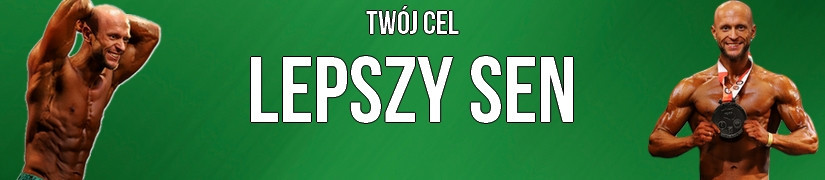 TWÓJ CEL

LEPSZY SEN